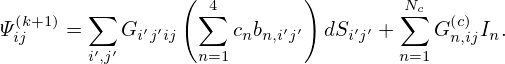 $\Psi_{ij}^{(k+1)} = \sum_{i',j'} G_{i'j'ij} \left( \sum_{n=1}^{4} c_n b_{n,i'j'} \right) dS_{i'j'} + \sum_{n=1}^{N_c} G_{n,ij}^{(c)} I_n.$